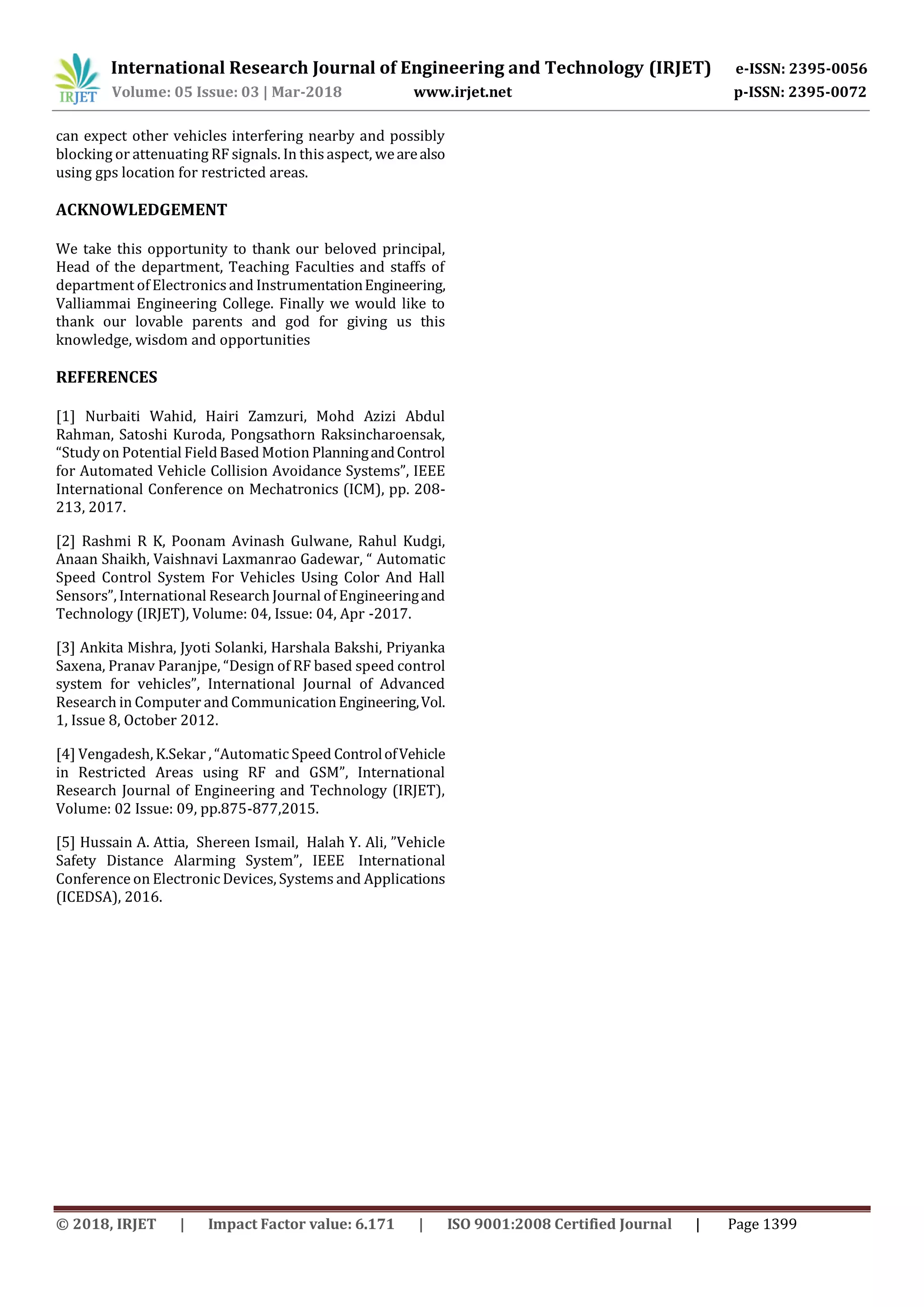 IRJET International Research Journal of Engineering and Technology (IRJET) e-ISSN: 2395-0056
Volume: 05 Issue: 03 | Mar-2018 www.irjet.net p-ISSN: 2395-0072

can expect other vehicles interfering nearby and possibly blocking or attenuating RF signals. In this aspect, we are also using gps location for restricted areas.

ACKNOWLEDGEMENT

We take this opportunity to thank our beloved principal, Head of the department, Teaching Faculties and staffs of department of Electronics and Instrumentation Engineering, Valliammai Engineering College. Finally we would like to thank our lovable parents and god for giving us this knowledge, wisdom and opportunities

REFERENCES

[1] Nurbaiti Wahid, Hairi Zamzuri, Mohd Azizi Abdul Rahman, Satoshi Kuroda, Pongsathorn Raksincharoensak, “Study on Potential Field Based Motion Planning and Control for Automated Vehicle Collision Avoidance Systems”, IEEE International Conference on Mechatronics (ICM), pp. 208-213, 2017.

[2] Rashmi R K, Poonam Avinash Gulwane, Rahul Kudgi, Anaan Shaikh, Vaishnavi Laxmanrao Gadewar, “ Automatic Speed Control System For Vehicles Using Color And Hall Sensors”, International Research Journal of Engineering and Technology (IRJET), Volume: 04, Issue: 04, Apr -2017.

[3] Ankita Mishra, Jyoti Solanki, Harshala Bakshi, Priyanka Saxena, Pranav Paranjpe, “Design of RF based speed control system for vehicles”, International Journal of Advanced Research in Computer and Communication Engineering, Vol. 1, Issue 8, October 2012.

[4] Vengadesh, K.Sekar , “Automatic Speed Control of Vehicle in Restricted Areas using RF and GSM”, International Research Journal of Engineering and Technology (IRJET), Volume: 02 Issue: 09, pp.875-877,2015.

[5] Hussain A. Attia, Shereen Ismail, Halah Y. Ali, ”Vehicle Safety Distance Alarming System”, IEEE International Conference on Electronic Devices, Systems and Applications (ICEDSA), 2016.

© 2018, IRJET | Impact Factor value: 6.171 | ISO 9001:2008 Certified Journal | Page 1399